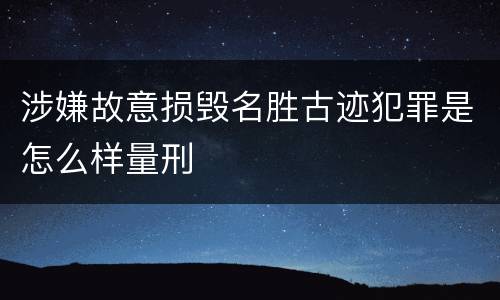 涉嫌故意损毁名胜古迹犯罪是怎么样量刑